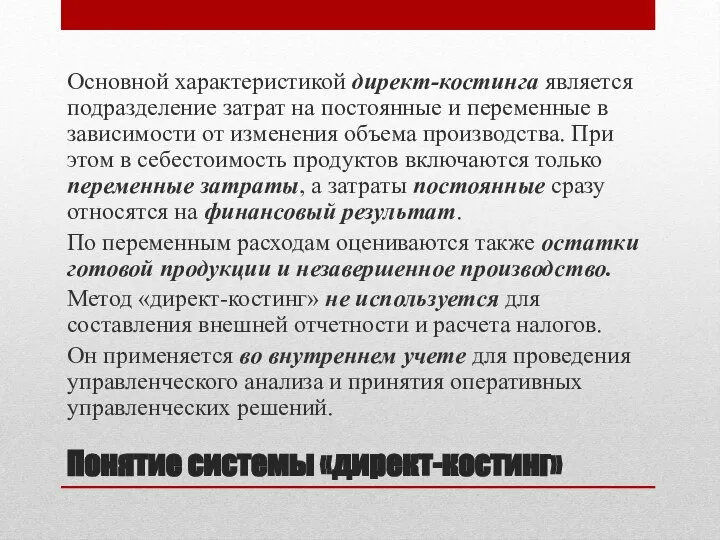 Основной характеристикой директ-костинга является подразделение затрат на постоянные и переменные в зависимости от изменения объема производства. При этом в себестоимость продуктов включаются только переменные затраты, а затраты постоянные сразу относятся на финансовый результат.

По переменным расходам оцениваются также остатки готовой продукции и незавершенное производство.

Метод «директ-костинг» не используется для составления внешней отчетности и расчета налогов.

Он применяется во внутреннем учете для проведения управленческого анализа и принятия оперативных управленческих решений.

Понятие системы «директ-костинг»